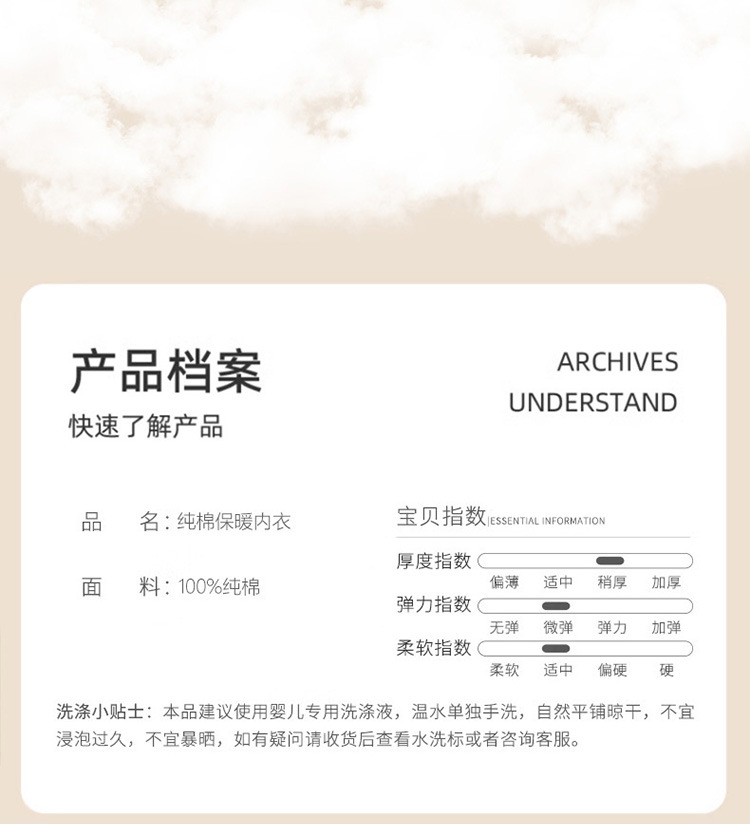 产品档案

快速了解产品

ARCHIVES
UNDERSTAND

品 名：纯棉保暖内衣

面 料：100%纯棉

宝贝指数|ESSENTIAL INFORMATION

厚度指数
偏薄 适中 稍厚 加厚

弹力指数
无弹 微弹 弹力 加弹

柔软指数
柔软 适中 偏硬 硬

洗涤小贴士：本品建议使用婴儿专用洗涤液，温水单独手洗，自然平铺晾干，不宜浸泡过久，不宜暴晒，如有疑问请收货后查看水洗标或者咨询客服。